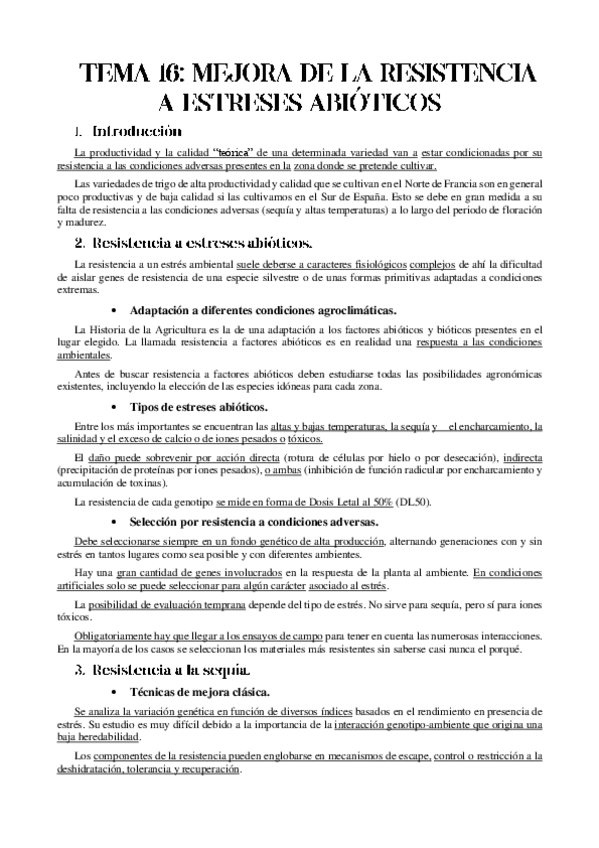 TEMA 16: MEJORA DE LA RESISTENCIA A ESTRESES ABIÓTICOS

1. Introducción

La productividad y la calidad "teórica" de una determinada variedad van a estar condicionadas por su resistencia a las condiciones adversas presentes en la zona donde se pretende cultivar.

Las variedades de trigo de alta productividad y calidad que se cultivan en el Norte de Francia son en general poco productivas y de baja calidad si las cultivamos en el Sur de España. Esto se debe en gran medida a su falta de resistencia a las condiciones adversas (sequía y altas temperaturas) a lo largo del periodo de floración y madurez.

2. Resistencia a estreses abióticos.

La resistencia a un estrés ambiental suele deberse a caracteres fisiológicos complejos de ahí la dificultad de aislar genes de resistencia de una especie silvestre o de unas formas primitivas adaptadas a condiciones extremas.

• Adaptación a diferentes condiciones agroclimáticas.

La Historia de la Agricultura es la de una adaptación a los factores abióticos y bióticos presentes en el lugar elegido. La llamada resistencia a factores abióticos es en realidad una respuesta a las condiciones ambientales.

Antes de buscar resistencia a factores abióticos deben estudiarse todas las posibilidades agronómicas existentes, incluyendo la elección de las especies idóneas para cada zona.

• Tipos de estreses abióticos.

Entre los más importantes se encuentran las altas y bajas temperaturas, la sequía y el encharcamiento, la salinidad y el exceso de calcio o de iones pesados o tóxicos.

El daño puede sobrevenir por acción directa (rotura de células por hielo o por desecación), indirecta (precipitación de proteínas por iones pesados), o ambas (inhibición de función radicular por encharcamiento y acumulación de toxinas).

La resistencia de cada genotipo se mide en forma de Dosis Letal al 50% (DL50).

• Selección por resistencia a condiciones adversas.

Debe seleccionarse siempre en un fondo genético de alta producción, alternando generaciones con y sin estrés en tantos lugares como sea posible y con diferentes ambientes.

Hay una gran cantidad de genes involucrados en la respuesta de la planta al ambiente. En condiciones artificiales solo se puede seleccionar para algún carácter asociado al estrés.

La posibilidad de evaluación temprana depende del tipo de estrés. No sirve para sequía, pero sí para iones tóxicos.

Obligatoriamente hay que llegar a los ensayos de campo para tener en cuenta las numerosas interacciones. En la mayoría de los casos se seleccionan los materiales más resistentes sin saberse casi nunca el porqué.

3. Resistencia a la sequía.

• Técnicas de mejora clásica.

Se analiza la variación genética en función de diversos índices basados en el rendimiento en presencia de estrés. Su estudio es muy difícil debido a la importancia de la interacción genotipo-ambiente que origina una baja heredabilidad.

Los componentes de la resistencia pueden englobarse en mecanismos de escape, control o restricción a la deshidratación, tolerancia y recuperación.